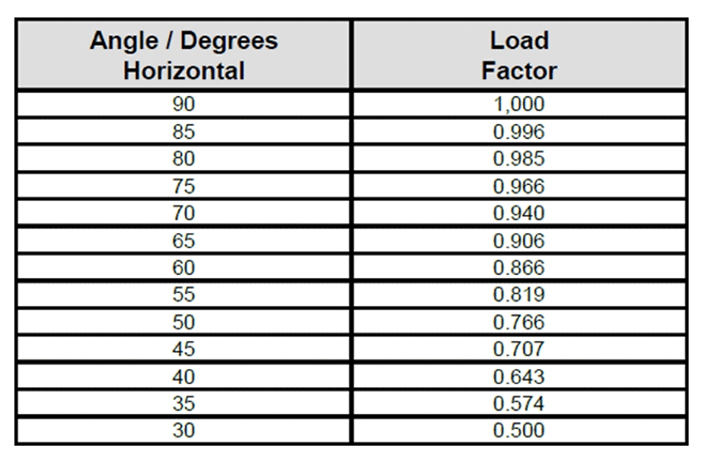 | Angle / Degrees Horizontal | Load Factor |
|---|---|
| 90 | 1,000 |
| 85 | 0.996 |
| 80 | 0.985 |
| 75 | 0.966 |
| 70 | 0.940 |
| 65 | 0.906 |
| 60 | 0.866 |
| 55 | 0.819 |
| 50 | 0.766 |
| 45 | 0.707 |
| 40 | 0.643 |
| 35 | 0.574 |
| 30 | 0.500 |